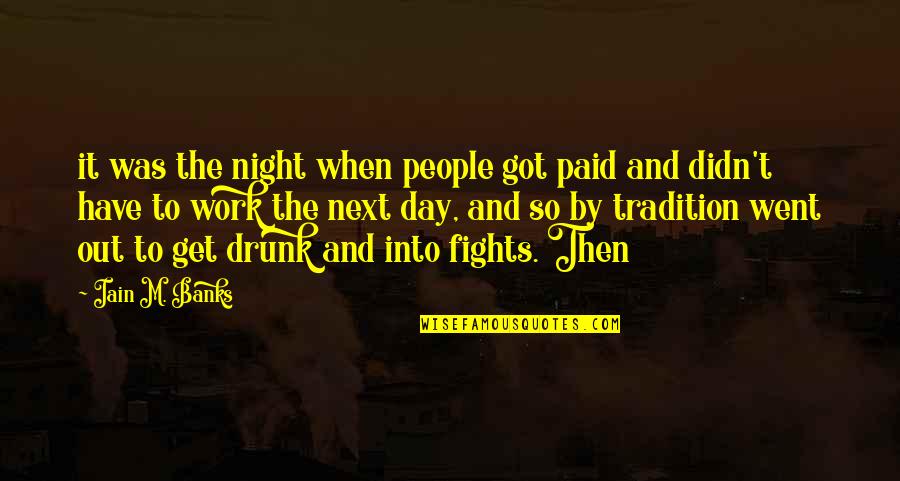 it was the night when people got paid and didn't have to work the next day, and so by tradition went out to get drunk and into fights. Then

~ Iain M. Banks

WISEFAMOUSQUOTES.COM